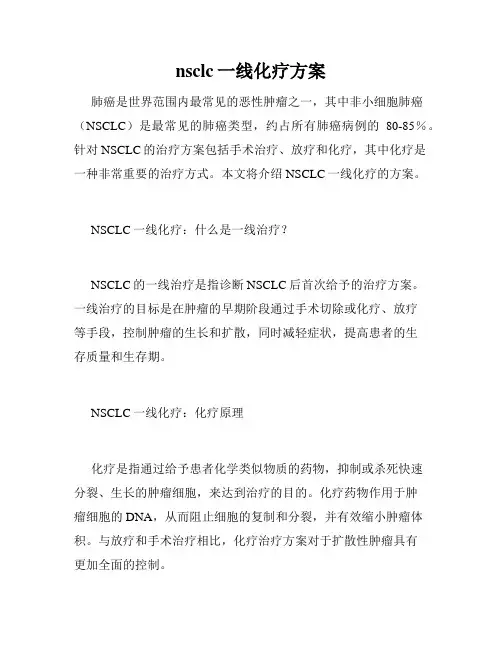 nsclc 一线化疗方案

肺癌是世界范围内最常见的恶性肿瘤之一，其中非小细胞肺癌（NSCLC）是最常见的肺癌类型，约占所有肺癌病例的 80-85％。针对 NSCLC 的治疗方案包括手术治疗、放疗和化疗，其中化疗是一种非常重要的治疗方式。本文将介绍 NSCLC 一线化疗的方案。

NSCLC 一线化疗：什么是一线治疗？

NSCLC 的一线治疗是指诊断 NSCLC 后首次给予的治疗方案。一线治疗的目标是在肿瘤的早期阶段通过手术切除或化疗、放疗等手段，控制肿瘤的生长和扩散，同时减轻症状，提高患者的生存质量和生存期。

NSCLC 一线化疗：化疗原理

化疗是指通过给予患者化学类似物质的药物，抑制或杀死快速分裂、生长的肿瘤细胞，来达到治疗的目的。化疗药物作用于肿瘤细胞的 DNA，从而阻止细胞的复制和分裂，并有效缩小肿瘤体积。与放疗和手术治疗相比，化疗治疗方案对于扩散性肿瘤具有更加全面的控制。